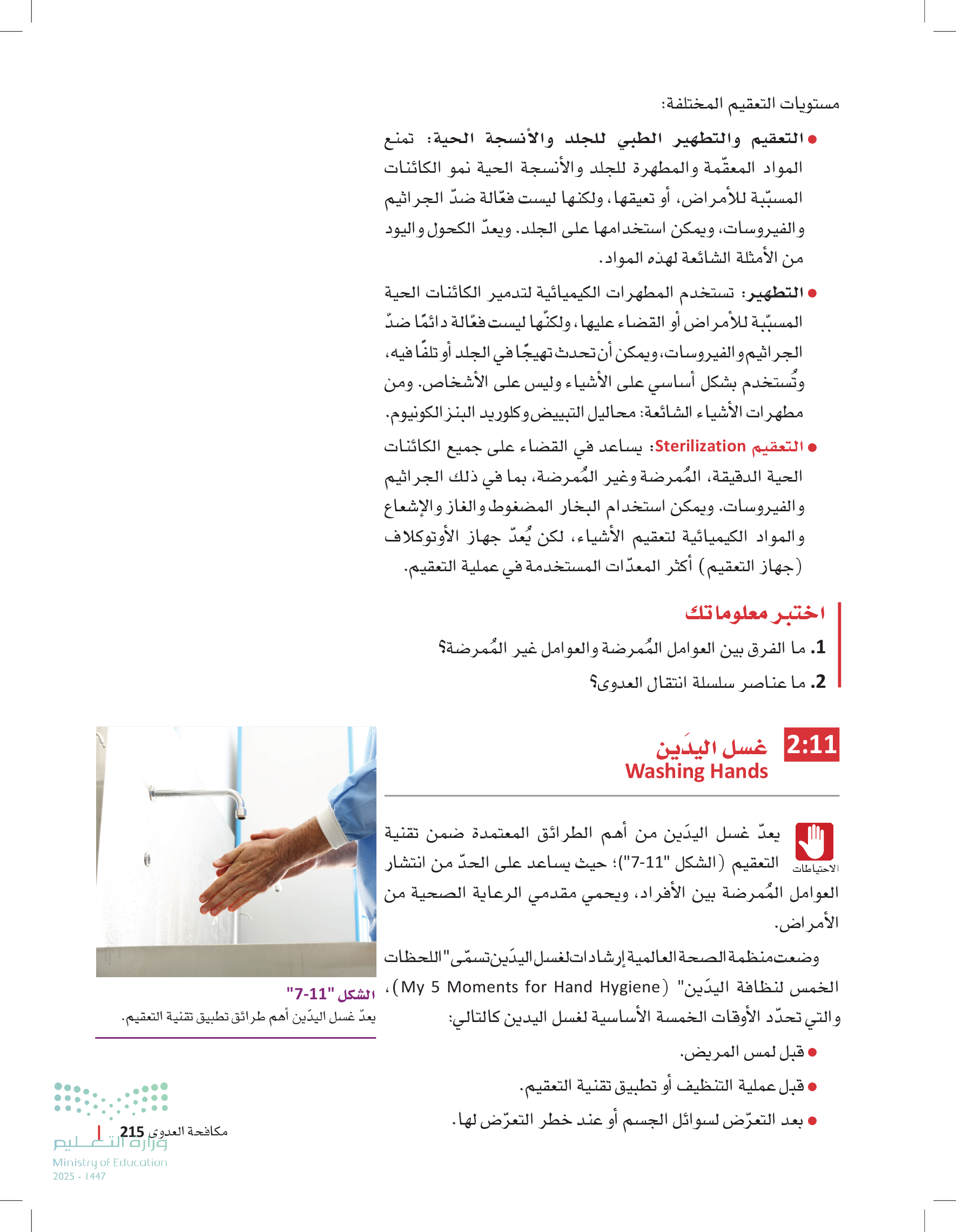 مستويات التعقيم المختلفة:

● التعقيم والتطهير الطبي للجلد والأنسجة الحية: تمنع المواد المعقّمة والمطهرة للجلد والأنسجة الحية نمو الكائنات المسبّبة للأمراض، أو تعيقها، ولكنها ليست فعّالة ضدّ الجراثيم والفيروسات، ويمكن استخدامها على الجلد. ويعدّ الكحول واليود من الأمثلة الشائعة لهذه المواد.

● التطهير: تستخدم المطهرات الكيميائية لتدمير الكائنات الحية المسبّبة للأمراض أو القضاء عليها، ولكنّها ليست فعّالة دائمًا ضدّ الجراثيم والفيروسات، ويمكن أن تحدث تهيجًا في الجلد أو تلفًا فيه، وتُستخدم بشكل أساسي على الأشياء وليس على الأشخاص. ومن مطهرات الأشياء الشائعة: محاليل التبييض وكلوريد البنزالكونيوم.

● التعقيم Sterilization: يساعد في القضاء على جميع الكائنات الحية الدقيقة، المُمرضة وغير المُمرضة، بما في ذلك الجراثيم والفيروسات. ويمكن استخدام البخار المضغوط والغاز والإشعاع والمواد الكيميائية لتعقيم الأشياء، لكن يُعدّ جهاز الأوتوكلاف (جهاز التعقيم) أكثر المعدّات المستخدمة في عملية التعقيم.

اختبر معلوماتك

1. ما الفرق بين العوامل المُمرضة والعوامل غير المُمرضة؟

2. ما عناصر سلسلة انتقال العدوى؟

2:11 غسل اليدَين
Washing Hands

الاحتياطات

يعدّ غسل اليدَين من أهم الطرائق المعتمدة ضمن تقنية التعقيم (الشكل "11-7")؛ حيث يساعد على الحدّ من انتشار العوامل المُمرضة بين الأفراد، ويحمي مقدمي الرعاية الصحية من الأمراض.

وضعت منظمة الصحة العالمية إرشادات لغسل اليدَين تسمّى "اللحظات الخمس لنظافة اليدَين" (My 5 Moments for Hand Hygiene)، والتي تحدّد الأوقات الخمسة الأساسية لغسل اليدين كالتالي:

● قبل لمس المريض.

● قبل عملية التنظيف أو تطبيق تقنية التعقيم.

● بعد التعرّض لسوائل الجسم أو عند خطر التعرّض لها.

الشكل "11-7"
يعدّ غسل اليدَين أهم طرائق تطبيق تقنية التعقيم.

مكافحة العدوى 215

وزارة التعليم
Ministry of Education
2025 - 1447